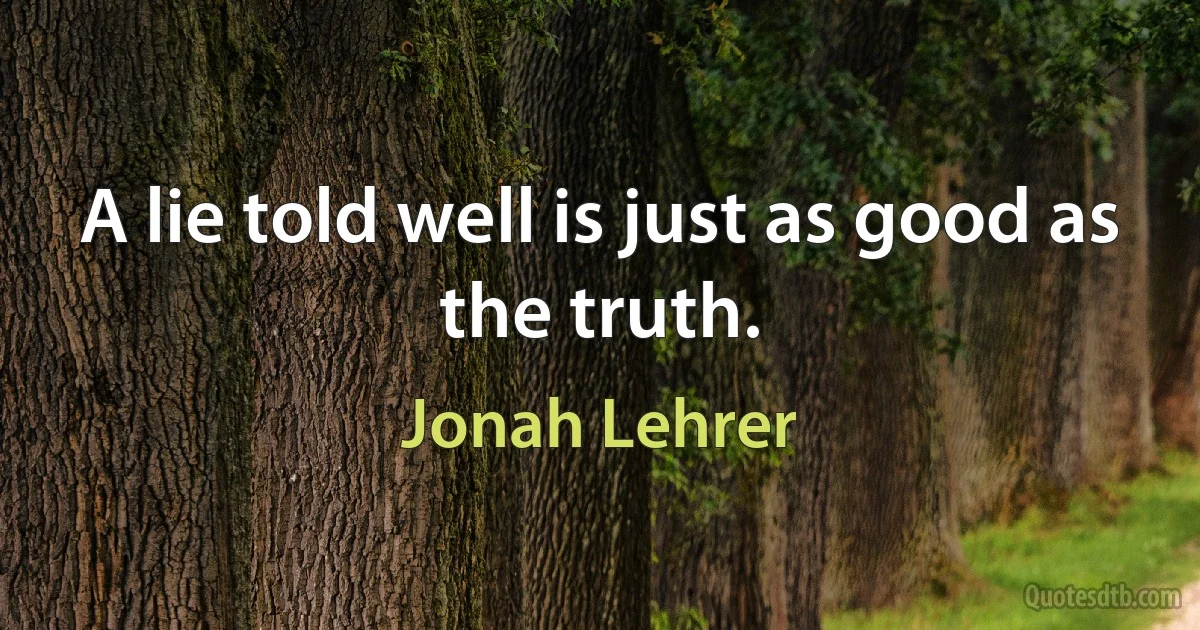 A lie told well is just as good as the truth.

Jonah Lehrer

Quotesdtb.com